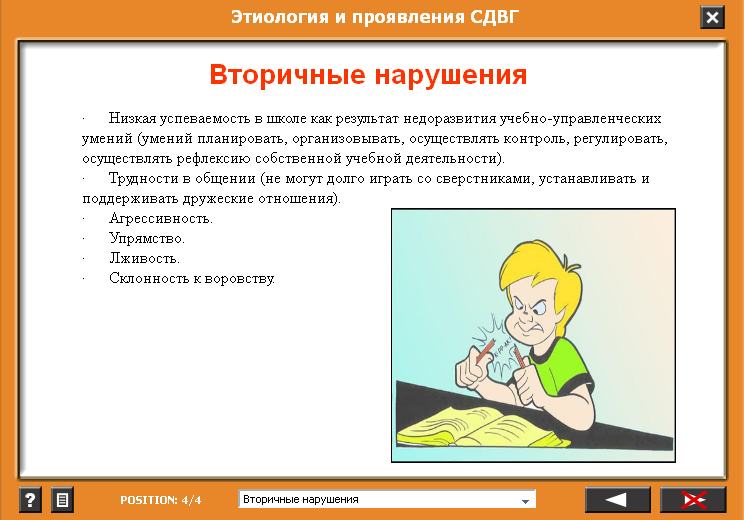 Этиология и проявления СДВГ

Вторичные нарушения

· Низкая успеваемость в школе как результат недоразвития учебно-управленческих умений (умений планировать, организовывать, осуществлять контроль, регулировать, осуществлять рефлексию собственной учебной деятельности).
· Трудности в общении (не могут долго играть со сверстниками, устанавливать и поддерживать дружеские отношения).
· Агрессивность.
· Упрямство.
· Лживость.
· Склонность к воровству.

КРРАК

?

POSITION: 4/4

Вторичные нарушения